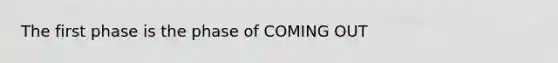 The first phase is the phase of COMING OUT